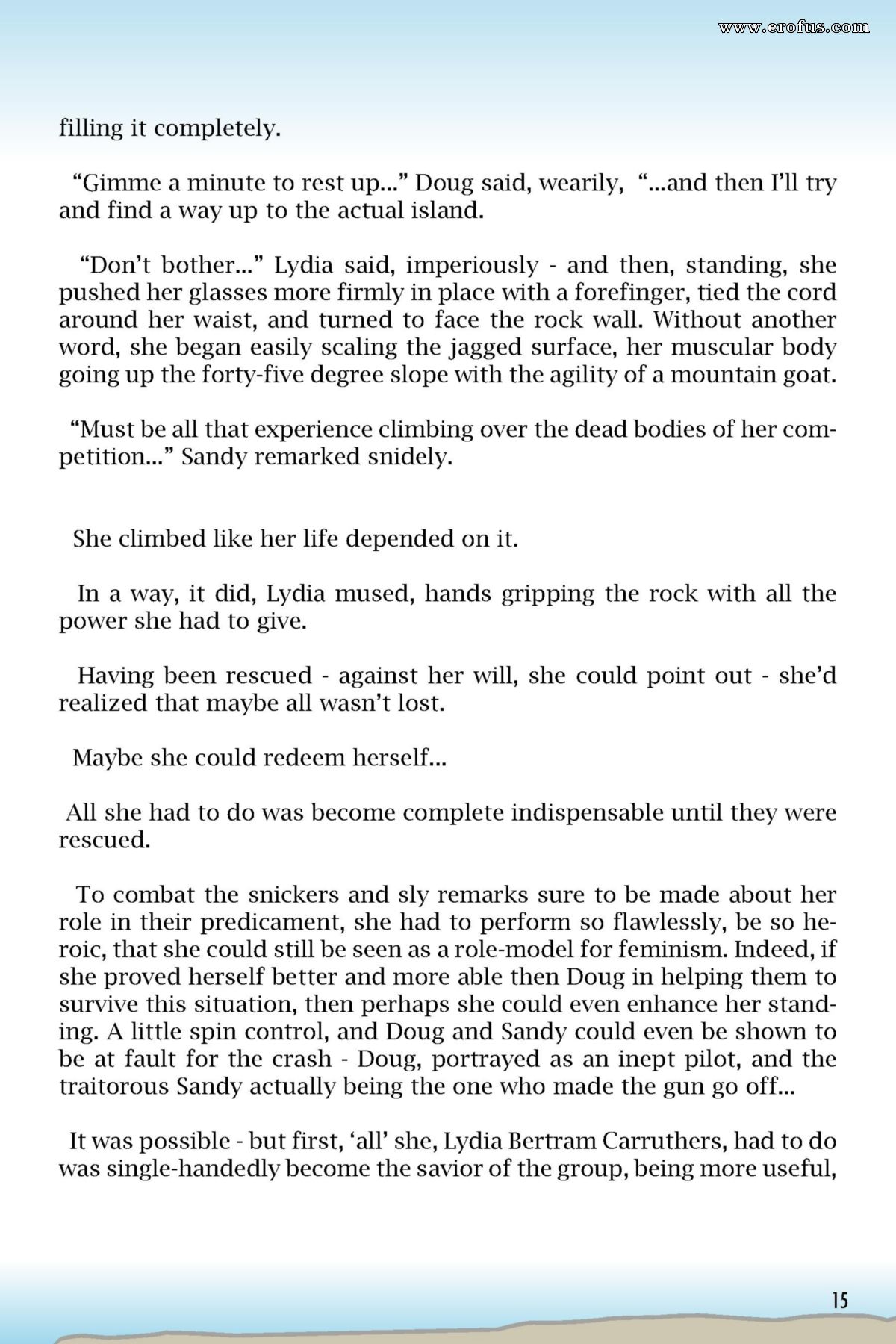 www.erofus.com

filling it completely.

“Gimme a minute to rest up...” Doug said, wearily, “...and then I’ll try and find a way up to the actual island.

“Don’t bother...” Lydia said, imperiously - and then, standing, she pushed her glasses more firmly in place with a forefinger, tied the cord around her waist, and turned to face the rock wall. Without another word, she began easily scaling the jagged surface, her muscular body going up the forty-five degree slope with the agility of a mountain goat.

“Must be all that experience climbing over the dead bodies of her competition...” Sandy remarked snidely.

She climbed like her life depended on it.

In a way, it did, Lydia mused, hands gripping the rock with all the power she had to give.

Having been rescued - against her will, she could point out - she’d realized that maybe all wasn’t lost.

Maybe she could redeem herself...

All she had to do was become complete indispensable until they were rescued.

To combat the snickers and sly remarks sure to be made about her role in their predicament, she had to perform so flawlessly, be so heroic, that she could still be seen as a role-model for feminism. Indeed, if she proved herself better and more able then Doug in helping them to survive this situation, then perhaps she could even enhance her standing. A little spin control, and Doug and Sandy could even be shown to be at fault for the crash - Doug, portrayed as an inept pilot, and the traitorous Sandy actually being the one who made the gun go off...

It was possible - but first, ‘all’ she, Lydia Bertram Carruthers, had to do was single-handedly become the savior of the group, being more useful,

15